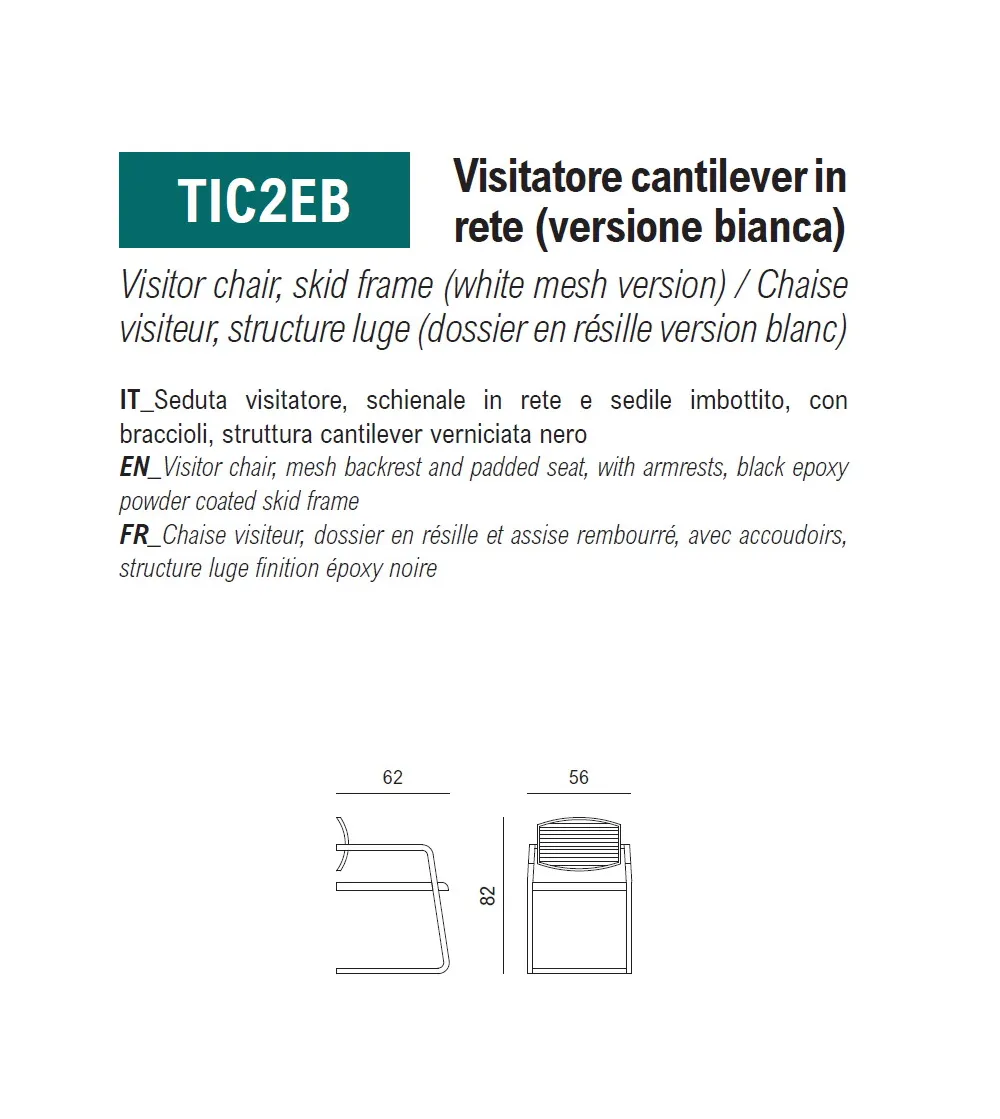 TIC2EB

Visitatore cantilever in rete (versione bianca)

Visitor chair, skid frame (white mesh version) / Chaise visiteur, structure luge (dossier en résille version blanc)

IT_Seduta visitatore, schienale in rete e sedile imbottito, con braccioli, struttura cantilever verniciata nero
EN_Visitor chair, mesh backrest and padded seat, with armrests, black epoxy powder coated skid frame
FR_Chaise visiteur, dossier en résille et assise rembourré, avec accoudoirs, structure luge finition époxy noire

62

56

82